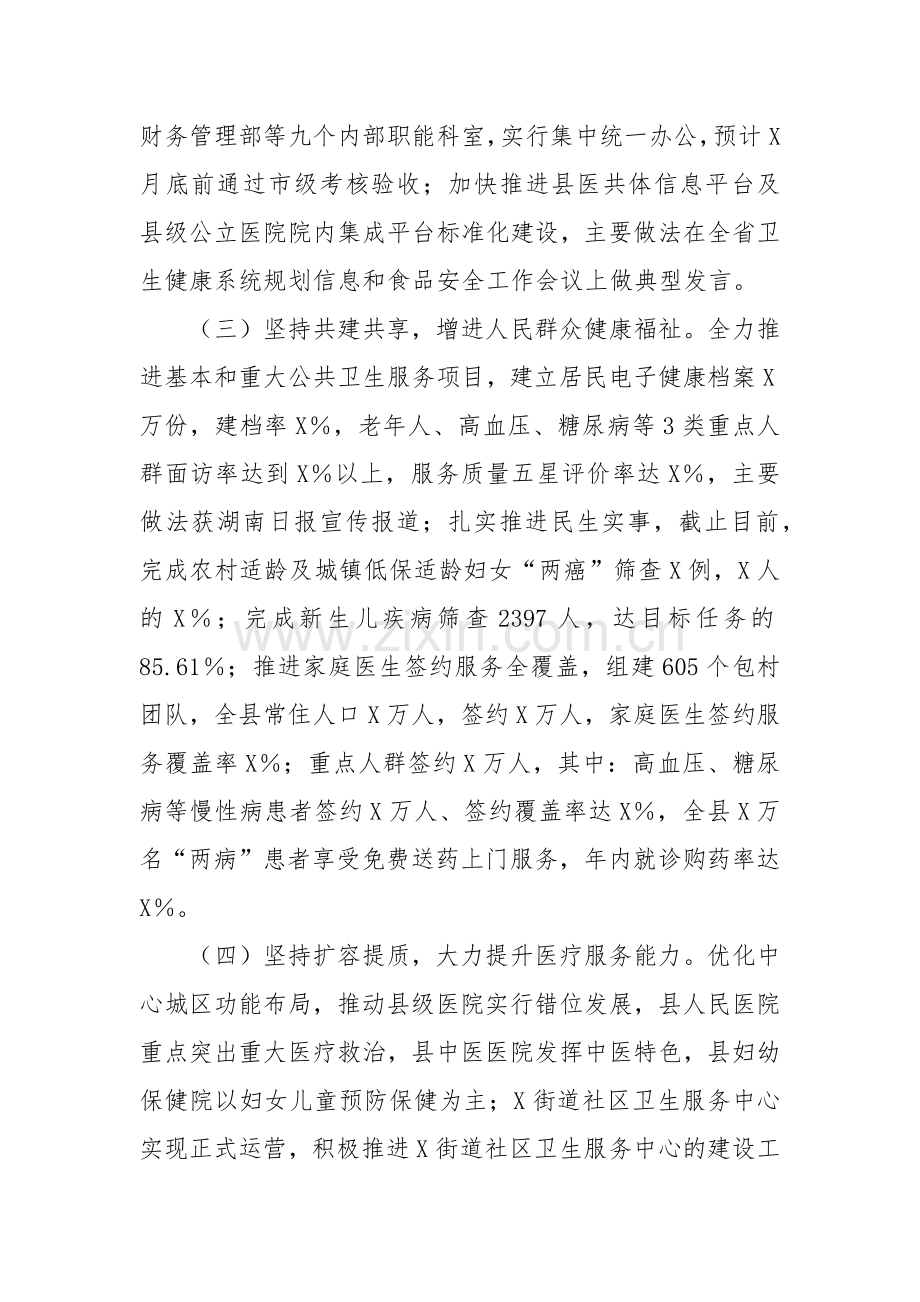 财务管理部等九个内部职能科室，实行集中统一办公，预计X月底前通过市级考核验收；加快推进县医共体信息平台及县级公立医院院内集成平台标准化建设，主要做法在全省卫生健康系统规划信息和食品安全工作会议上做典型发言。

（三）坚持共建共享，增进人民群众健康福祉。全力推进基本和重大公共卫生服务项目，建立居民电子健康档案X万份，建档率X%，老年人、高血压、糖尿病等3类重点人群面访率达到X%以上，服务质量五星评价率达X%，主要做法获湖南日报宣传报道；扎实推进民生实事，截止目前，完成农村适龄及城镇低保适龄妇女“两癌”筛查X例，X人的X%；完成新生儿疾病筛查2397人，达目标任务的85.61%；推进家庭医生签约服务全覆盖，组建605个包村团队，全县常住人口X万人，签约X万人，家庭医生签约服务覆盖率X%；重点人群签约X万人，其中：高血压、糖尿病等慢性病患者签约X万人、签约覆盖率达X%，全县X万名“两病”患者享受免费送药上门服务，年内就诊购药率达X%。

（四）坚持扩容提质，大力提升医疗服务能力。优化中心城区功能布局，推动县级医院实行错位发展，县人民医院重点突出重大医疗救治，县中医医院发挥中医特色，县妇幼保健院以妇女儿童预防保健为主；X街道社区卫生服务中心实现正式运营，积极推进X街道社区卫生服务中心的建设工

www.zixin.com.cn